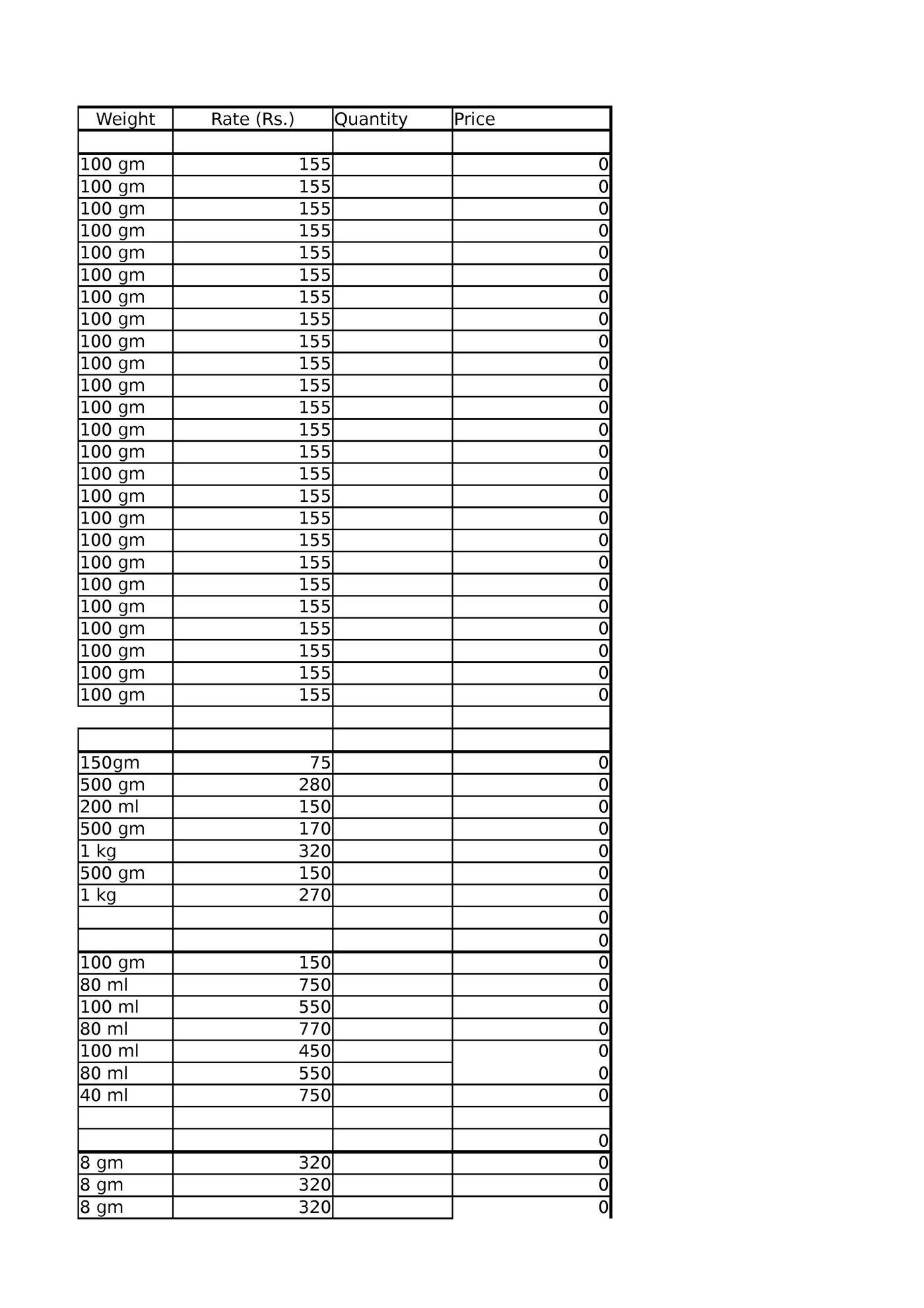 | Weight | Rate (Rs.) | Quantity | Price |
|---|---|---|---|
| | | | |
| 100 gm | 155 | | 0 |
| 100 gm | 155 | | 0 |
| 100 gm | 155 | | 0 |
| 100 gm | 155 | | 0 |
| 100 gm | 155 | | 0 |
| 100 gm | 155 | | 0 |
| 100 gm | 155 | | 0 |
| 100 gm | 155 | | 0 |
| 100 gm | 155 | | 0 |
| 100 gm | 155 | | 0 |
| 100 gm | 155 | | 0 |
| 100 gm | 155 | | 0 |
| 100 gm | 155 | | 0 |
| 100 gm | 155 | | 0 |
| 100 gm | 155 | | 0 |
| 100 gm | 155 | | 0 |
| 100 gm | 155 | | 0 |
| 100 gm | 155 | | 0 |
| 100 gm | 155 | | 0 |
| 100 gm | 155 | | 0 |
| 100 gm | 155 | | 0 |
| 100 gm | 155 | | 0 |
| 100 gm | 155 | | 0 |
| 100 gm | 155 | | 0 |
| 100 gm | 155 | | 0 |
| | | | |
| | | | |
| 150gm | 75 | | 0 |
| 500 gm | 280 | | 0 |
| 200 ml | 150 | | 0 |
| 500 gm | 170 | | 0 |
| 1 kg | 320 | | 0 |
| 500 gm | 150 | | 0 |
| 1 kg | 270 | | 0 |
| | | | 0 |
| | | | 0 |
| 100 gm | 150 | | 0 |
| 80 ml | 750 | | 0 |
| 100 ml | 550 | | 0 |
| 80 ml | 770 | | 0 |
| 100 ml | 450 | | 0 |
| 80 ml | 550 | | 0 |
| 40 ml | 750 | | 0 |
| | | | |
| | | | 0 |
| 8 gm | 320 | | 0 |
| 8 gm | 320 | | 0 |
| 8 gm | 320 | | 0 |